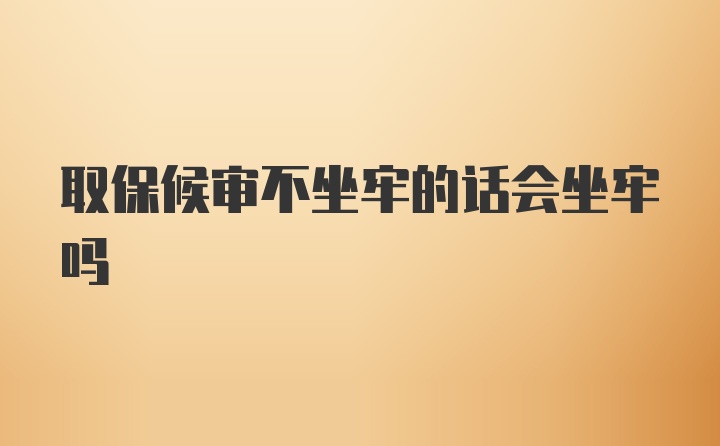 取保候审不坐牢的话会坐牢吗